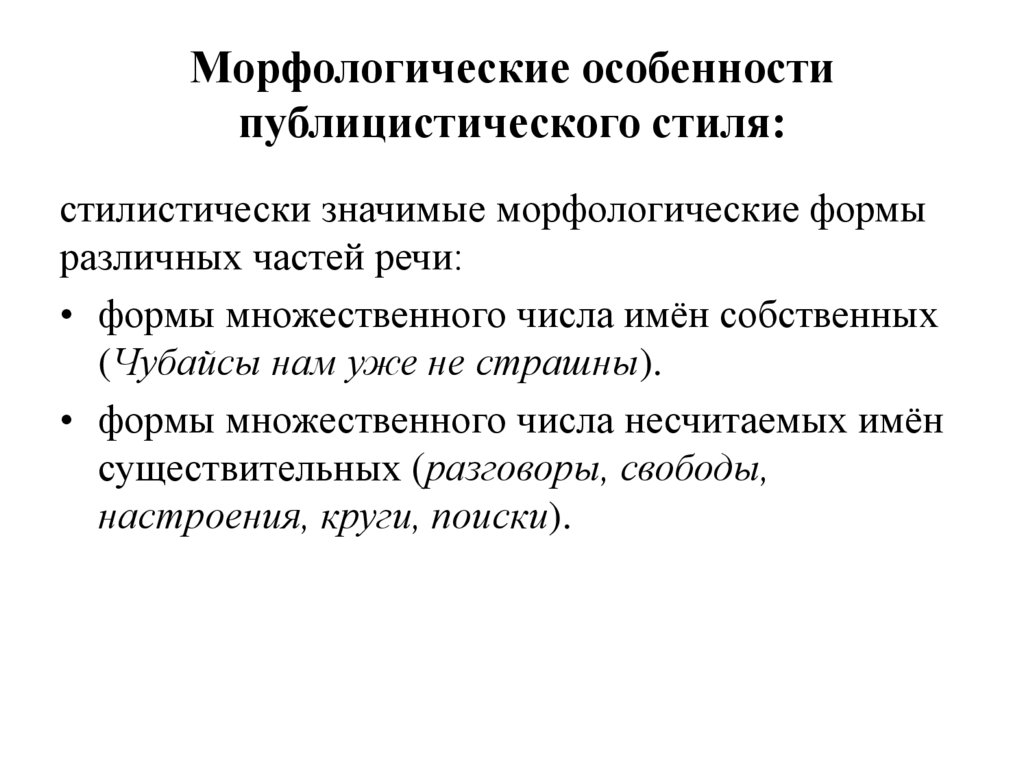 Морфологические особенности публицистического стиля:

стилистически значимые морфологические формы различных частей речи:

• формы множественного числа имён собственных (Чубайсы нам уже не страшны).

• формы множественного числа несчитаемых имён существительных (разговоры, свободы, настроения, круги, поиски).